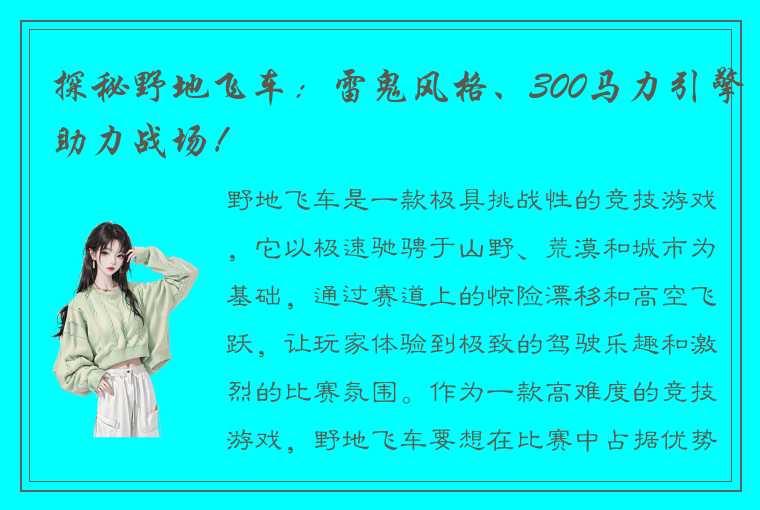 探秘野地飞车：雷鬼风格、300马力引擎助力战场！

野地飞车是一款极具挑战性的竞技游戏，它以极速驰骋于山野、荒漠和城市为基础，通过赛道上的惊险漂移和高空飞跃，让玩家体验到极致的驾驶乐趣和激烈的比赛氛围。作为一款高难度的竞技游戏，野地飞车要想在比赛中占据优势